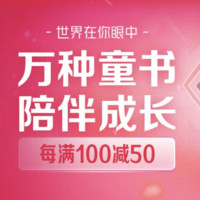 - 世界在你眼中 -

万种童书
陪伴成长

每满100减50